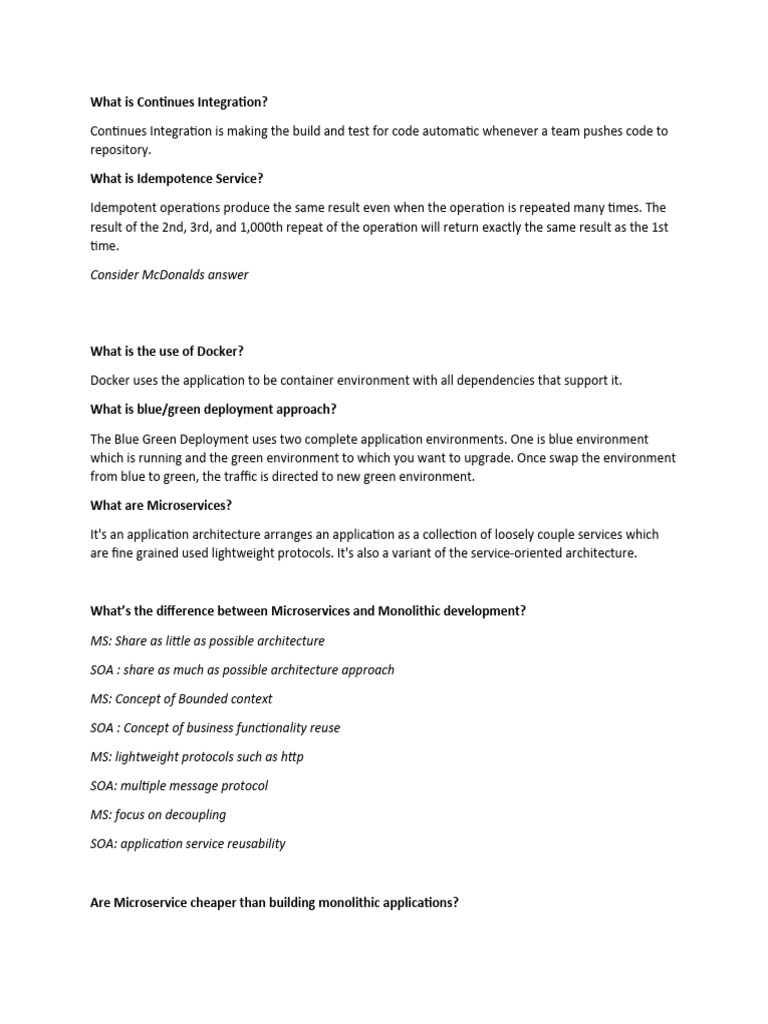 What is Continues Integration?

Continues Integration is making the build and test for code automatic whenever a team pushes code to repository.

What is Idempotence Service?

Idempotent operations produce the same result even when the operation is repeated many times. The result of the 2nd, 3rd, and 1,000th repeat of the operation will return exactly the same result as the 1st time.

Consider McDonalds answer

What is the use of Docker?

Docker uses the application to be container environment with all dependencies that support it.

What is blue/green deployment approach?

The Blue Green Deployment uses two complete application environments. One is blue environment which is running and the green environment to which you want to upgrade. Once swap the environment from blue to green, the traffic is directed to new green environment.

What are Microservices?

It's an application architecture arranges an application as a collection of loosely couple services which are fine grained used lightweight protocols. It's also a variant of the service-oriented architecture.

What's the difference between Microservices and Monolithic development?

MS: Share as little as possible architecture

SOA : share as much as possible architecture approach

MS: Concept of Bounded context

SOA : Concept of business functionality reuse

MS: lightweight protocols such as http

SOA: multiple message protocol

MS: focus on decoupling

SOA: application service reusability

Are Microservice cheaper than building monolithic applications?